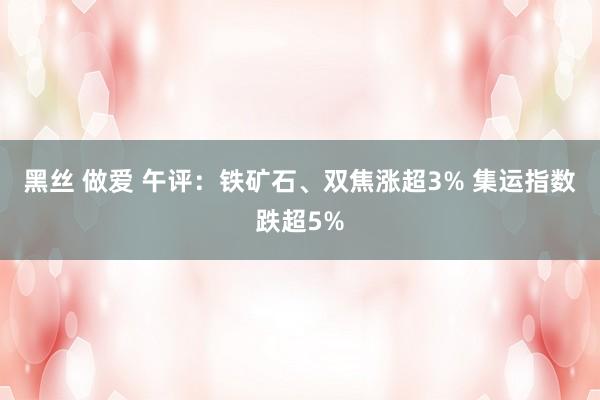 黑丝 做爱 午评：铁矿石、双焦涨超3% 集运指数跌超5%